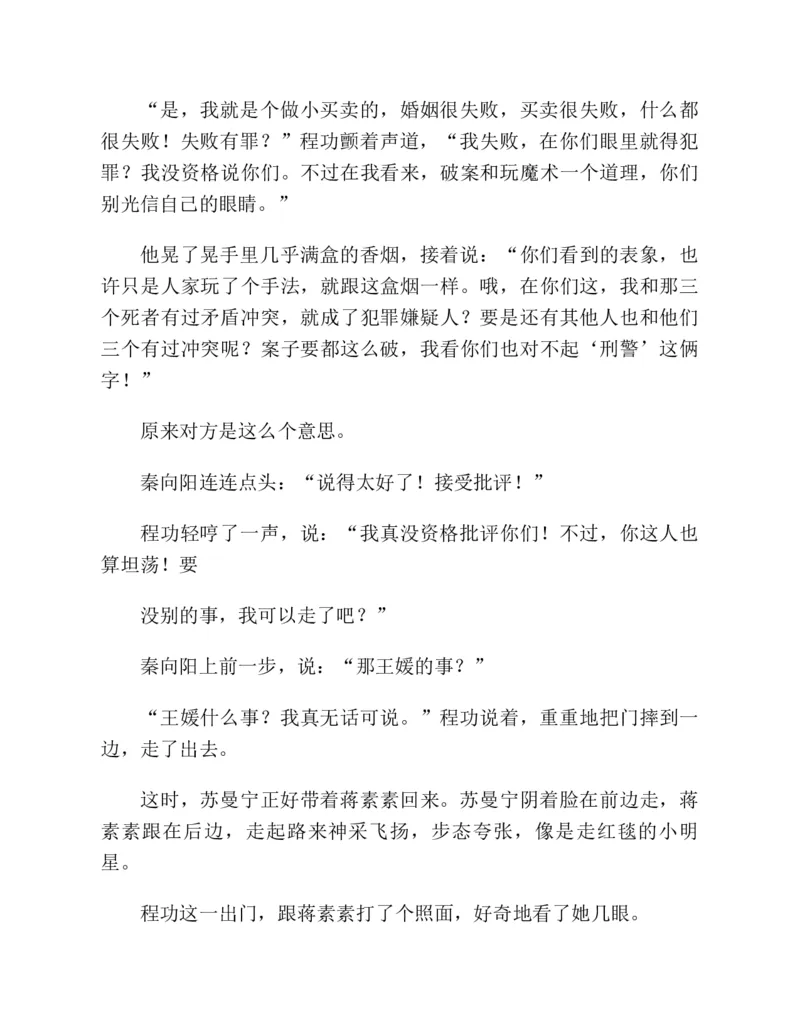 “是，我就是个做小买卖的，婚姻很失败，买卖很失败，什么都很失败！失败有罪？”程功颤着声道，“我失败，在你们眼里就得犯罪？我没资格说你们。不过在我看来，破案和玩魔术一个道理，你们别光信自己的眼睛。”

他晃了晃手里几乎满盒的香烟，接着说：“你们看到的表象，也许只是人家玩了个手法，就跟这盒烟一样。哦，在你们这，我和那三个死者有过矛盾冲突，就成了犯罪嫌疑人？要是还有其他人也和他们三个有过冲突呢？案子要都这么破，我看你们也对不起‘刑警’这俩字！”

原来对方是这么个意思。

秦向阳连连点头：“说得太好了！接受批评！”

程功轻哼了一声，说：“我真没资格批评你们！不过，你这人也算坦荡！要

没别的事，我可以走了吧？”

秦向阳上前一步，说：“那王媛的事？”

“王媛什么事？我真无话可说。”程功说着，重重地把门摔到一边，走了出去。

这时，苏曼宁正好带着蒋素素回来。苏曼宁阴着脸在前边走，蒋素素跟在后边，走起路来神采飞扬，步态夸张，像是走红毯的小明星。

程功这一出门，跟蒋素素打了个照面，好奇地看了她几眼。